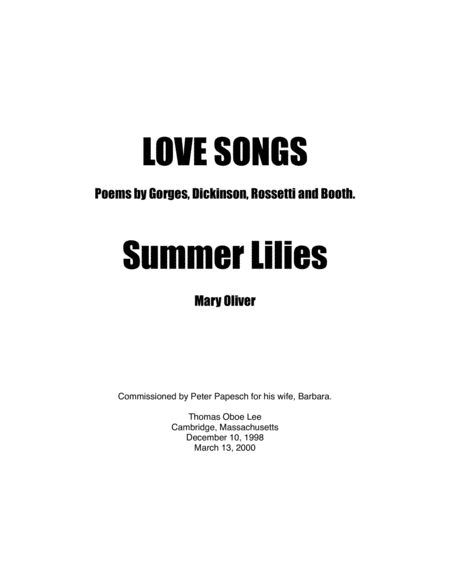 LOVE SONGS

Poems by Gorges, Dickinson, Rossetti and Booth.

Summer Lilies

Mary Oliver

Commissioned by Peter Papesch for his wife, Barbara.

Thomas Oboe Lee
Cambridge, Massachusetts
December 10, 1998
March 13, 2000